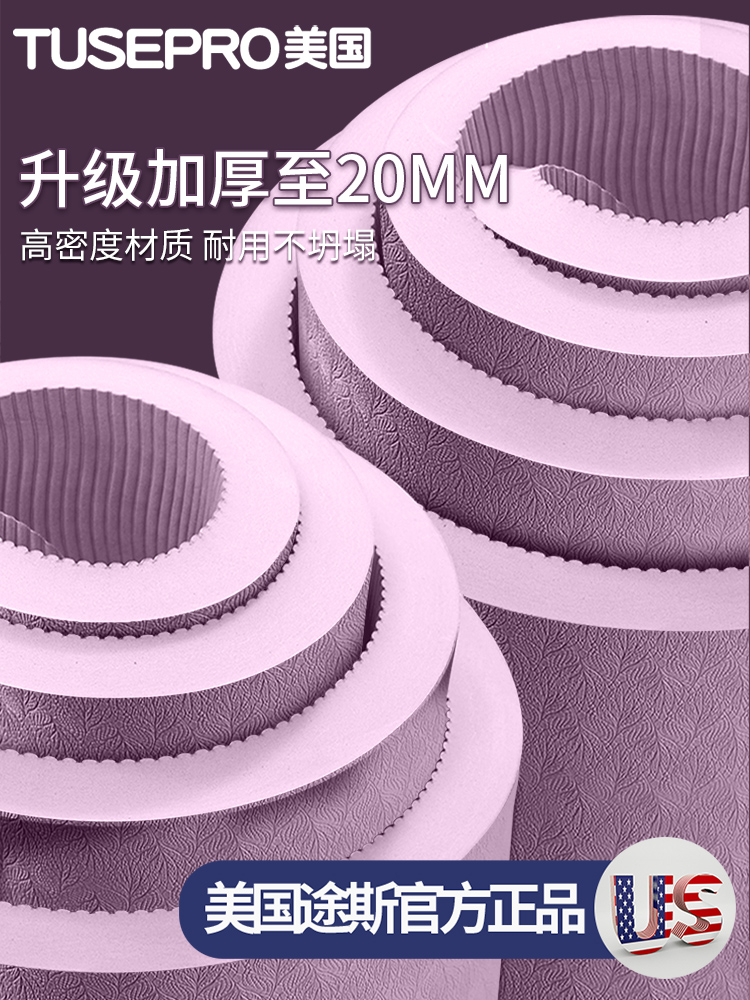 TUSEPRO美国

升级加厚至20MM

高密度材质 耐用不坍塌

美国途斯官方正品

US